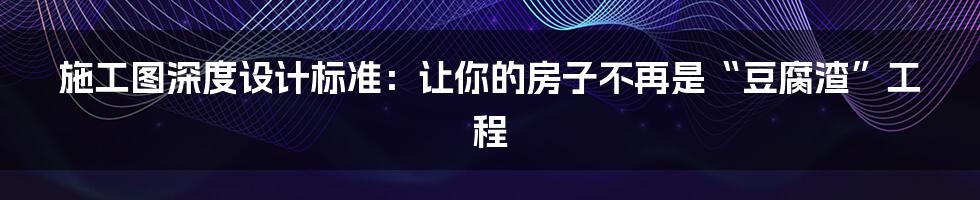 施工图深度设计标准：让你的房子不再是“豆腐渣”工程